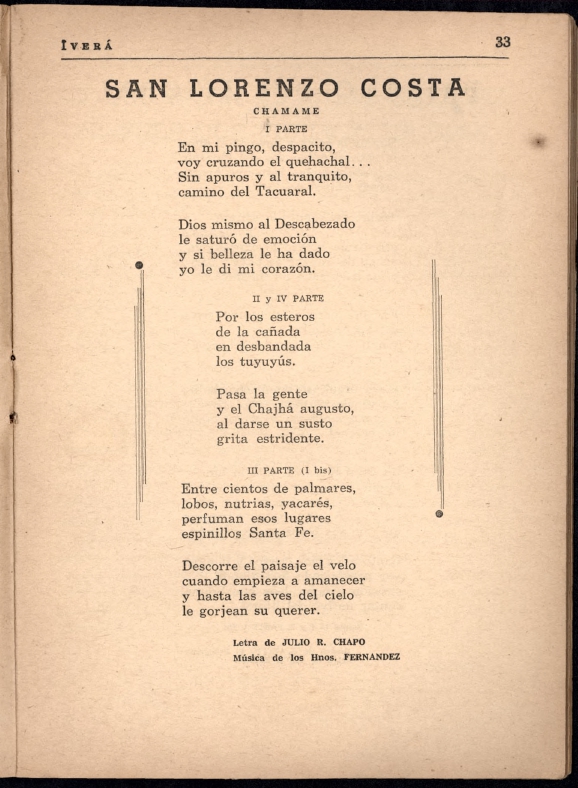 IVERÁ

33

SAN LORENZO COSTA

CHAMAME

I PARTE

En mi pingo, despacito,
voy cruzando el quehachal...
Sin apuros y al tranquito,
camino del Tacuaral.

Dios mismo al Descabezado
le saturó de emoción
y si belleza le ha dado
yo le di mi corazón.

II y IV PARTE

Por los esteros
de la cañada
en desbandada
los tuyuyús.

Pasa la gente
y el Chajhá augusto,
al darse un susto
grita estridente.

III PARTE (I bis)

Entre cientos de palmares,
lobos, nutrias, yacarés,
perfuman esos lugares
espinillos Santa Fe.

Descorre el paisaje el velo
cuando empieza a amanecer
y hasta las aves del cielo
le gorjean su querer.

Letra de JULIO R. CHAPO
Música de los Hnos. FERNANDEZ